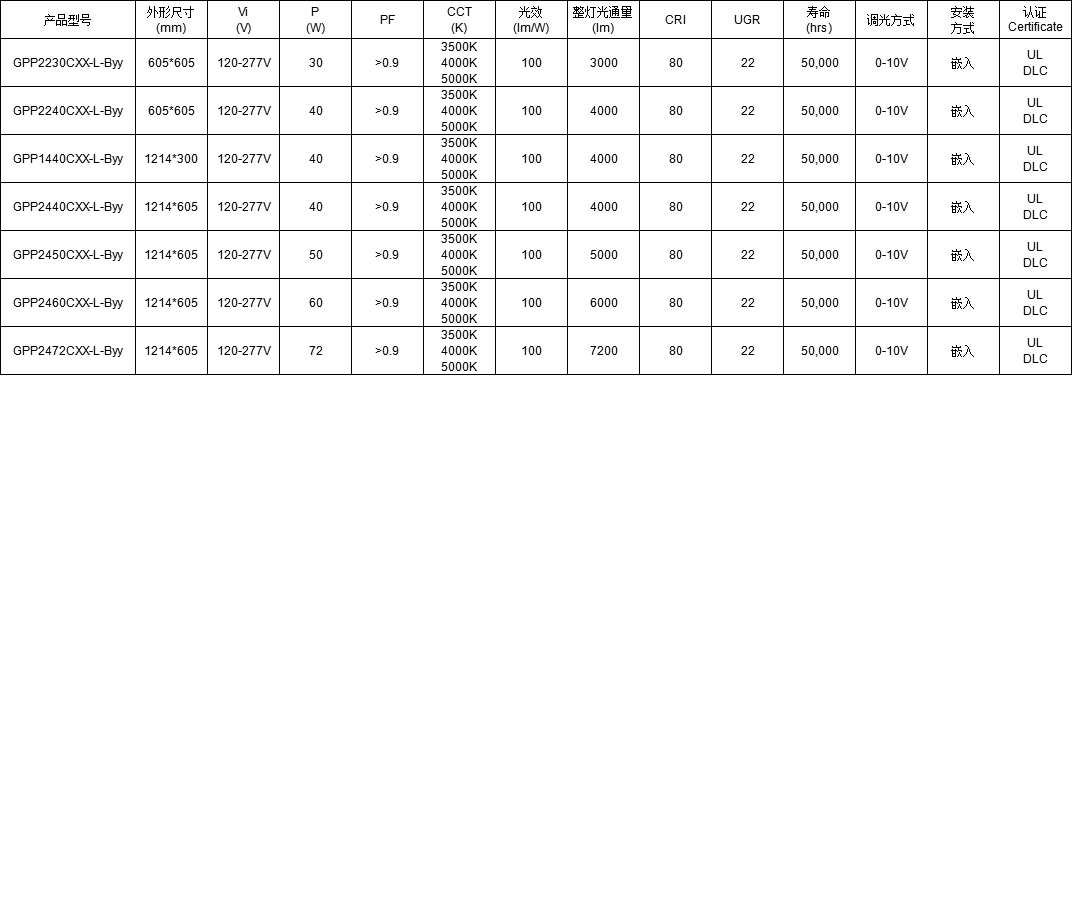 | 产品型号 | 外形尺寸 (mm) | Vi (V) | P (W) | PF | CCT (K) | 光效 (lm/W) | 整灯光通量 (lm) | CRI | UGR | 寿命 (hrs) | 调光方式 | 安装方式 | 认证 Certificate |
|---|---|---|---|---|---|---|---|---|---|---|---|---|---|
| GPP2230CXX-L-Byy | 605*605 | 120-277V | 30 | >0.9 | 3500K 4000K 5000K | 100 | 3000 | 80 | 22 | 50,000 | 0-10V | 嵌入 | UL DLC |
| GPP2240CXX-L-Byy | 605*605 | 120-277V | 40 | >0.9 | 3500K 4000K 5000K | 100 | 4000 | 80 | 22 | 50,000 | 0-10V | 嵌入 | UL DLC |
| GPP1440CXX-L-Byy | 1214*300 | 120-277V | 40 | >0.9 | 3500K 4000K 5000K | 100 | 4000 | 80 | 22 | 50,000 | 0-10V | 嵌入 | UL DLC |
| GPP2440CXX-L-Byy | 1214*605 | 120-277V | 40 | >0.9 | 3500K 4000K 5000K | 100 | 4000 | 80 | 22 | 50,000 | 0-10V | 嵌入 | UL DLC |
| GPP2450CXX-L-Byy | 1214*605 | 120-277V | 50 | >0.9 | 3500K 4000K 5000K | 100 | 5000 | 80 | 22 | 50,000 | 0-10V | 嵌入 | UL DLC |
| GPP2460CXX-L-Byy | 1214*605 | 120-277V | 60 | >0.9 | 3500K 4000K 5000K | 100 | 6000 | 80 | 22 | 50,000 | 0-10V | 嵌入 | UL DLC |
| GPP2472CXX-L-Byy | 1214*605 | 120-277V | 72 | >0.9 | 3500K 4000K 5000K | 100 | 7200 | 80 | 22 | 50,000 | 0-10V | 嵌入 | UL DLC |